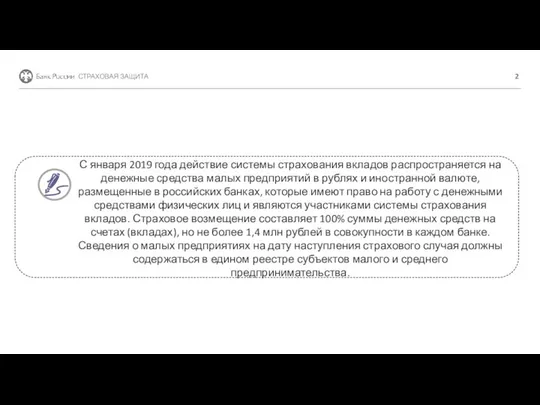 Банк России СТРАХОВАЯ ЗАЩИТА

2

С января 2019 года действие системы страхования вкладов распространяется на денежные средства малых предприятий в рублях и иностранной валюте, размещенные в российских банках, которые имеют право на работу с денежными средствами физических лиц и являются участниками системы страхования вкладов. Страховое возмещение составляет 100% суммы денежных средств на счетах (вкладах), но не более 1,4 млн рублей в совокупности в каждом банке. Сведения о малых предприятиях на дату наступления страхового случая должны содержаться в едином реестре субъектов малого и среднего предпринимательства.